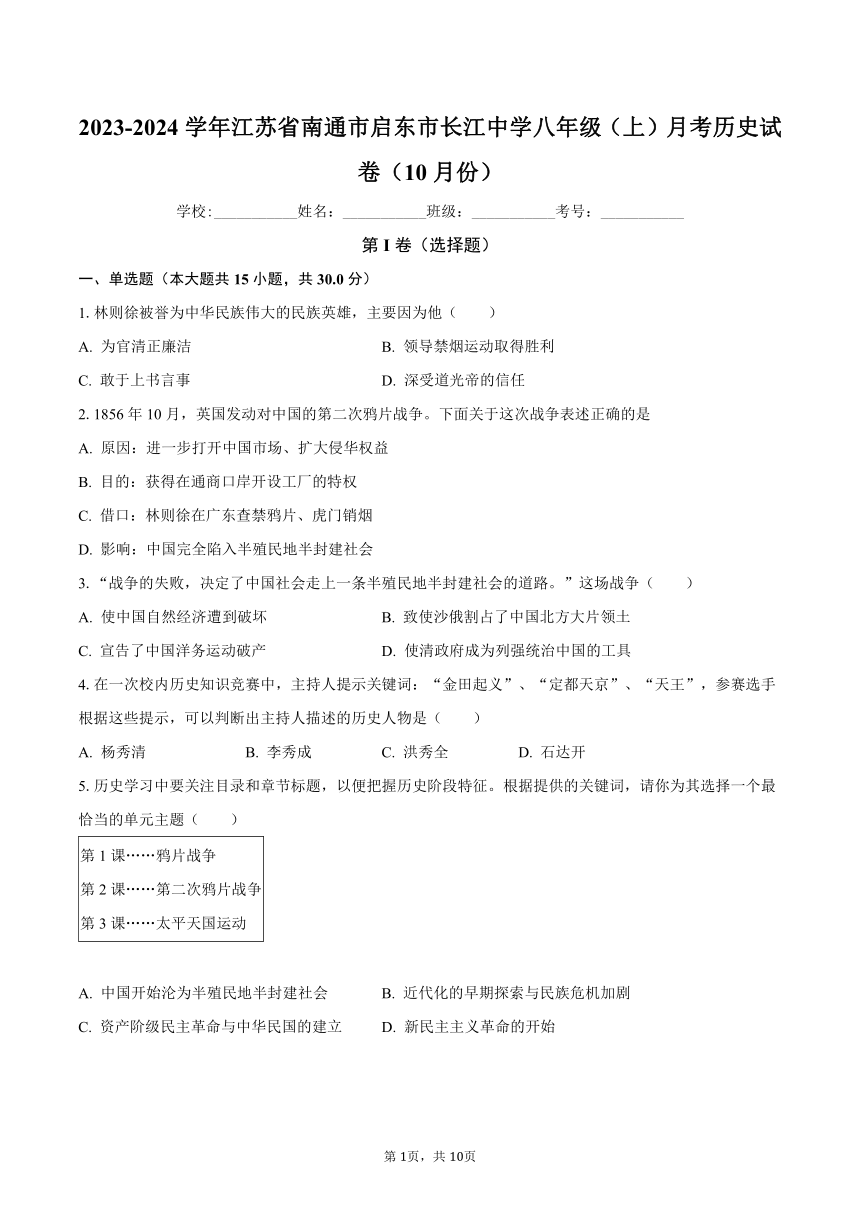 2023-2024 学年江苏省南通市启东市长江中学八年级（上）月考历史试卷（10 月份）

学校:___________姓名：___________班级：___________考号：___________

第 I 卷（选择题）

一、单选题（本大题共 15 小题，共 30.0 分）

1. 林则徐被誉为中华民族伟大的民族英雄，主要因为他（　　）

A. 为官清正廉洁
B. 领导禁烟运动取得胜利
C. 敢于上书言事
D. 深受道光帝的信任

2. 1856 年 10 月，英国发动对中国的第二次鸦片战争。下面关于这次战争表述正确的是

A. 原因：进一步打开中国市场、扩大侵华权益
B. 目的：获得在通商口岸开设工厂的特权
C. 借口：林则徐在广东查禁鸦片、虎门销烟
D. 影响：中国完全陷入半殖民地半封建社会

3. “战争的失败，决定了中国社会走上一条半殖民地半封建社会的道路。”这场战争（　　）

A. 使中国自然经济遭到破坏
B. 致使沙俄割占了中国北方大片领土
C. 宣告了中国洋务运动破产
D. 使清政府成为列强统治中国的工具

4. 在一次校内历史知识竞赛中，主持人提示关键词：“金田起义”、“定都天京”、“天王”，参赛选手根据这些提示，可以判断出主持人描述的历史人物是（　　）

A. 杨秀清　　B. 李秀成　　C. 洪秀全　　D. 石达开

5. 历史学习中要关注目录和章节标题，以便把握历史阶段特征。根据提供的关键词，请你为其选择一个最恰当的单元主题（　　）

第 1 课……鸦片战争
第 2 课……第二次鸦片战争
第 3 课……太平天国运动

A. 中国开始沦为半殖民地半封建社会
B. 近代化的早期探索与民族危机加剧
C. 资产阶级民主革命与中华民国的建立
D. 新民主主义革命的开始

第 1页，共 10页